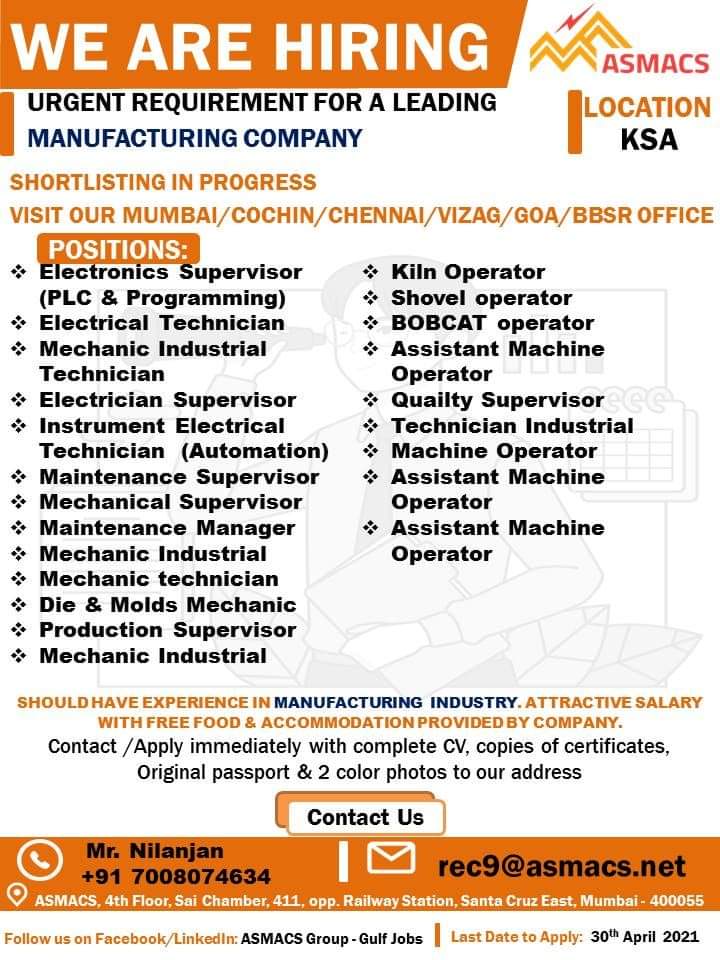 WE ARE HIRING

ASMACS

URGENT REQUIREMENT FOR A LEADING MANUFACTURING COMPANY

LOCATION KSA

SHORTLISTING IN PROGRESS

VISIT OUR MUMBAI/COCHIN/CHENNAI/VIZAG/GOA/BBSR OFFICE

POSITIONS:

❖ Electronics Supervisor (PLC & Programming)
❖ Electrical Technician
❖ Mechanic Industrial Technician
❖ Electrician Supervisor
❖ Instrument Electrical Technician (Automation)
❖ Maintenance Supervisor
❖ Mechanical Supervisor
❖ Maintenance Manager
❖ Mechanic Industrial
❖ Mechanic technician
❖ Die & Molds Mechanic
❖ Production Supervisor
❖ Mechanic Industrial

❖ Kiln Operator
❖ Shovel operator
❖ BOBCAT operator
❖ Assistant Machine Operator
❖ Quailty Supervisor
❖ Technician Industrial
❖ Machine Operator
❖ Assistant Machine Operator
❖ Assistant Machine Operator

SHOULD HAVE EXPERIENCE IN MANUFACTURING INDUSTRY. ATTRACTIVE SALARY WITH FREE FOOD & ACCOMMODATION PROVIDED BY COMPANY.

Contact /Apply immediately with complete CV, copies of certificates, Original passport & 2 color photos to our address

Contact Us

Mr. Nilanjan
+91 7008074634

rec9@asmacs.net

ASMACS, 4th Floor, Sai Chamber, 411, opp. Railway Station, Santa Cruz East, Mumbai - 400055

Follow us on Facebook/LinkedIn: ASMACS Group - Gulf Jobs

Last Date to Apply: 30th April 2021